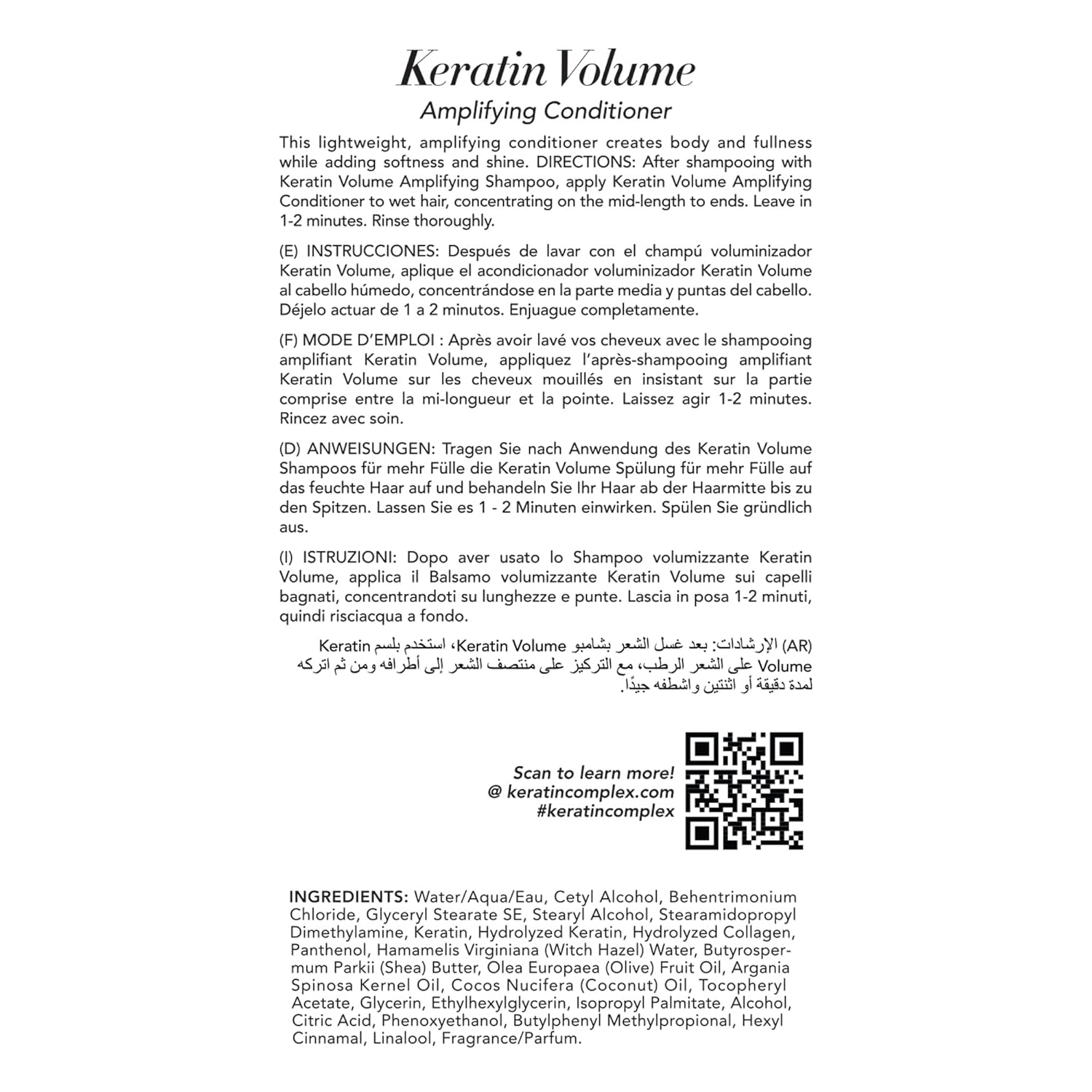 Keratin Volume
Amplifying Conditioner

This lightweight, amplifying conditioner creates body and fullness while adding softness and shine. DIRECTIONS: After shampooing with Keratin Volume Amplifying Shampoo, apply Keratin Volume Amplifying Conditioner to wet hair, concentrating on the mid-length to ends. Leave in 1-2 minutes. Rinse thoroughly.

(E) INSTRUCCIONES: Después de lavar con el champú voluminizador Keratin Volume, aplique el acondicionador voluminizador Keratin Volume al cabello húmedo, concentrándose en la parte media y puntas del cabello. Déjelo actuar de 1 a 2 minutos. Enjuague completamente.

(F) MODE D'EMPLOI : Après avoir lavé vos cheveux avec le shampooing amplifiant Keratin Volume, appliquez l'après-shampooing amplifiant Keratin Volume sur les cheveux mouillés en insistant sur la partie comprise entre la mi-longueur et la pointe. Laissez agir 1-2 minutes. Rincez avec soin.

(D) ANWEISUNGEN: Tragen Sie nach Anwendung des Keratin Volume Shampoos für mehr Fülle die Keratin Volume Spülung für mehr Fülle auf das feuchte Haar auf und behandeln Sie Ihr Haar ab der Haarmitte bis zu den Spitzen. Lassen Sie es 1 - 2 Minuten einwirken. Spülen Sie gründlich aus.

(I) ISTRUZIONI: Dopo aver usato lo Shampoo volumizzante Keratin Volume, applica il Balsamo volumizzante Keratin Volume sui capelli bagnati, concentrandoti su lunghezze e punte. Lascia in posa 1-2 minuti, quindi risciacqua a fondo.

(AR) الإرشادات: بعد غسل الشعر بشامبو Keratin Volume، استخدم بلسم Keratin Volume على الشعر الرطب، مع التركيز على منتصف الشعر إلى أطرافه ومن ثم اتركه لمدة دقيقة أو اثنتين واشطفه جيدًا.

Scan to learn more!
@ keratincomplex.com
#keratincomplex

INGREDIENTS: Water/Aqua/Eau, Cetyl Alcohol, Behentrimonium Chloride, Glyceryl Stearate SE, Stearyl Alcohol, Stearamidopropyl Dimethylamine, Keratin, Hydrolyzed Keratin, Hydrolyzed Collagen, Panthenol, Hamamelis Virginiana (Witch Hazel) Water, Butyrospermum Parkii (Shea) Butter, Olea Europaea (Olive) Fruit Oil, Argania Spinosa Kernel Oil, Cocos Nucifera (Coconut) Oil, Tocopheryl Acetate, Glycerin, Ethylhexylglycerin, Isopropyl Palmitate, Alcohol, Citric Acid, Phenoxyethanol, Butylphenyl Methylpropional, Hexyl Cinnamal, Linalool, Fragrance/Parfum.